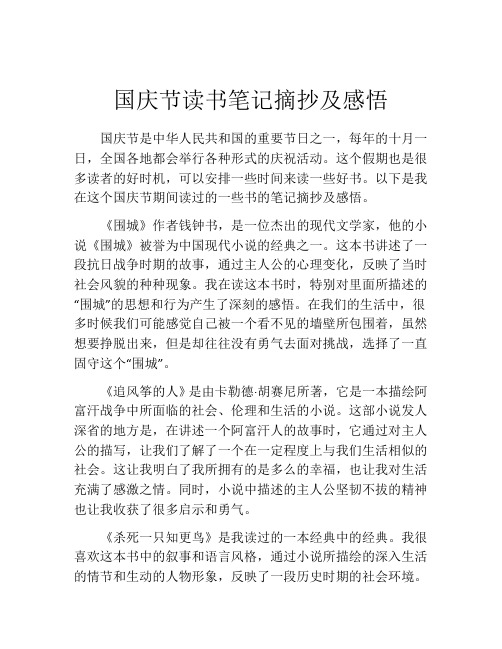 国庆节读书笔记摘抄及感悟

国庆节是中华人民共和国的重要节日之一，每年的十月一日，全国各地都会举行各种形式的庆祝活动。这个假期也是很多读者的好时机，可以安排一些时间来读一些好书。以下是我在这个国庆节期间读过的一些书的笔记摘抄及感悟。

《围城》作者钱钟书，是一位杰出的现代文学家，他的小说《围城》被誉为中国现代小说的经典之一。这本书讲述了一段抗日战争时期的故事，通过主人公的心理变化，反映了当时社会风貌的种种现象。我在读这本书时，特别对里面所描述的“围城”的思想和行为产生了深刻的感悟。在我们的生活中，很多时候我们可能感觉自己被一个看不见的墙壁所包围着，虽然想要挣脱出来，但是却往往没有勇气去面对挑战，选择了一直固守这个“围城”。

《追风筝的人》是由卡勒德·胡赛尼所著，它是一本描绘阿富汗战争中所面临的社会、伦理和生活的小说。这部小说发人深省的地方是，在讲述一个阿富汗人的故事时，它通过对主人公的描写，让我们了解了一个在一定程度上与我们生活相似的社会。这让我明白了我所拥有的是多么的幸福，也让我对生活充满了感激之情。同时，小说中描述的主人公坚韧不拔的精神也让我收获了很多启示和勇气。

《杀死一只知更鸟》是我读过的一本经典中的经典。我很喜欢这本书中的叙事和语言风格，通过小说所描绘的深入生活的情节和生动的人物形象，反映了一段历史时期的社会环境。